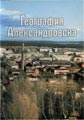 География Александровска